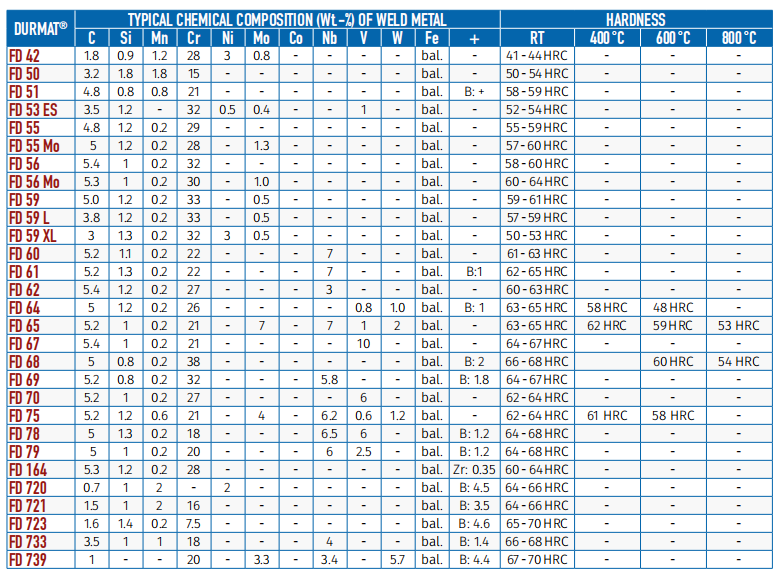 | DURMAT® | TYPICAL CHEMICAL COMPOSITION (Wt.-%) OF WELD METAL | | | | | | | | | | | | HARDNESS | | | |
|---|---|---|---|---|---|---|---|---|---|---|---|---|---|---|---|---|
| | C | Si | Mn | Cr | Ni | Mo | Co | Nb | V | W | Fe | + | RT | 400 °C | 600 °C | 800 °C |
| FD 42 | 1.8 | 0.9 | 1.2 | 28 | 3 | 0.8 | - | - | - | - | bal. | - | 41 - 44 HRC | - | - | - |
| FD 50 | 3.2 | 1.8 | 1.8 | 15 | - | - | - | - | - | - | bal. | - | 50 - 54 HRC | - | - | - |
| FD 51 | 4.8 | 0.8 | 0.8 | 21 | - | - | - | - | - | - | bal. | B: + | 58 - 59 HRC | - | - | - |
| FD 53 ES | 3.5 | 1.2 | - | 32 | 0.5 | 0.4 | - | - | 1 | - | bal. | - | 52 - 54 HRC | - | - | - |
| FD 55 | 4.8 | 1.2 | 0.2 | 29 | - | - | - | - | - | - | bal. | - | 55 - 59 HRC | - | - | - |
| FD 55 Mo | 5 | 1.2 | 0.2 | 28 | - | 1.3 | - | - | - | - | bal. | - | 57 - 60 HRC | - | - | - |
| FD 56 | 5.4 | 1 | 0.2 | 32 | - | - | - | - | - | - | bal. | - | 58 - 60 HRC | - | - | - |
| FD 56 Mo | 5.3 | 1 | 0.2 | 30 | - | 1.0 | - | - | - | - | bal. | - | 60 - 64 HRC | - | - | - |
| FD 59 | 5.0 | 1.2 | 0.2 | 33 | - | 0.5 | - | - | - | - | bal. | - | 59 - 61 HRC | - | - | - |
| FD 59 L | 3.8 | 1.2 | 0.2 | 33 | - | 0.5 | - | - | - | - | bal. | - | 57 - 59 HRC | - | - | - |
| FD 59 XL | 3 | 1.3 | 0.2 | 32 | 3 | 0.5 | - | - | - | - | bal. | - | 50 - 53 HRC | - | - | - |
| FD 60 | 5.2 | 1.1 | 0.2 | 22 | - | - | - | 7 | - | - | bal. | - | 61 - 63 HRC | - | - | - |
| FD 61 | 5.2 | 1.3 | 0.2 | 22 | - | - | - | 7 | - | - | bal. | B:1 | 62 - 65 HRC | - | - | - |
| FD 62 | 5.4 | 1.2 | 0.2 | 27 | - | - | - | 3 | - | - | bal. | - | 60 - 63 HRC | - | - | - |
| FD 64 | 5 | 1.2 | 0.2 | 26 | - | - | - | - | 0.8 | 1.0 | bal. | B: 1 | 63 - 65 HRC | 58 HRC | 48 HRC | - |
| FD 65 | 5.2 | 1 | 0.2 | 21 | - | 7 | - | 7 | 1 | 2 | bal. | - | 63 - 65 HRC | 62 HRC | 59 HRC | 53 HRC |
| FD 67 | 5.4 | 1 | 0.2 | 21 | - | - | - | - | 10 | - | bal. | - | 64 - 67 HRC | - | - | - |
| FD 68 | 5 | 0.8 | 0.2 | 38 | - | - | - | - | - | - | bal. | B: 2 | 66 - 68 HRC | - | 60 HRC | 54 HRC |
| FD 69 | 5.2 | 0.8 | 0.2 | 32 | - | - | - | 5.8 | - | - | bal. | B: 1.8 | 64 - 67 HRC | - | - | - |
| FD 70 | 5.2 | 1 | 0.2 | 27 | - | - | - | - | 6 | - | bal. | - | 62 - 64 HRC | - | - | - |
| FD 75 | 5.2 | 1.2 | 0.6 | 21 | - | 4 | - | 6.2 | 0.6 | 1.2 | bal. | - | 62 - 64 HRC | 61 HRC | 58 HRC | - |
| FD 78 | 5 | 1.3 | 0.2 | 18 | - | - | - | 6.5 | 6 | - | bal. | B: 1.2 | 64 - 68 HRC | - | - | - |
| FD 79 | 5 | 1 | 0.2 | 20 | - | - | - | 6 | 2.5 | - | bal. | B: 1.2 | 64 - 68 HRC | - | - | - |
| FD 164 | 5.3 | 1.2 | 0.2 | 28 | - | - | - | - | - | - | bal. | Zr: 0.35 | 60 - 64 HRC | - | - | - |
| FD 720 | 0.7 | 1 | 2 | - | 2 | - | - | - | - | - | bal. | B: 4.5 | 64 - 66 HRC | - | - | - |
| FD 721 | 1.5 | 1 | 2 | 16 | - | - | - | - | - | - | bal. | B: 3.5 | 64 - 66 HRC | - | - | - |
| FD 723 | 1.6 | 1.4 | 0.2 | 7.5 | - | - | - | - | - | - | bal. | B: 4.6 | 65 - 70 HRC | - | - | - |
| FD 733 | 3.5 | 1 | 1 | 18 | - | - | - | 4 | - | - | bal. | B: 1.4 | 66 - 68 HRC | - | - | - |
| FD 739 | 1 | - | - | 20 | - | 3.3 | - | 3.4 | - | 5.7 | bal. | B: 4.4 | 67 - 70 HRC | - | - | - |